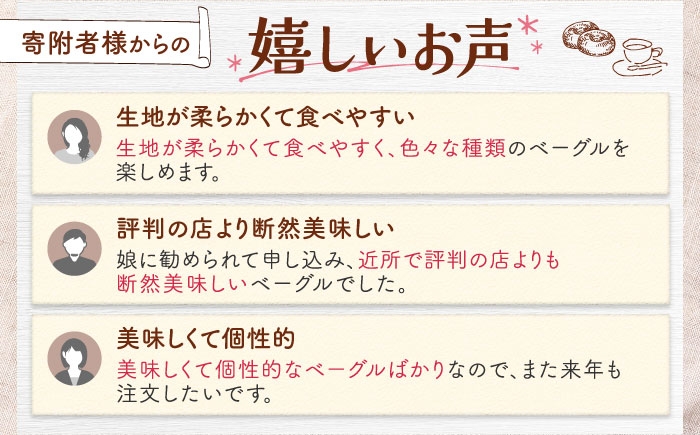 寄附者様からの

嬉しいお声

生地が柔らかくて食べやすい

生地が柔らかくて食べやすく、色々な種類のベーグルを楽しめます。

評判の店より断然美味しい

娘に勧められて申し込み、近所で評判の店よりも断然美味しいベーグルでした。

美味しくて個性的

美味しくて個性的なベーグルばかりなので、また来年も注文したいです。